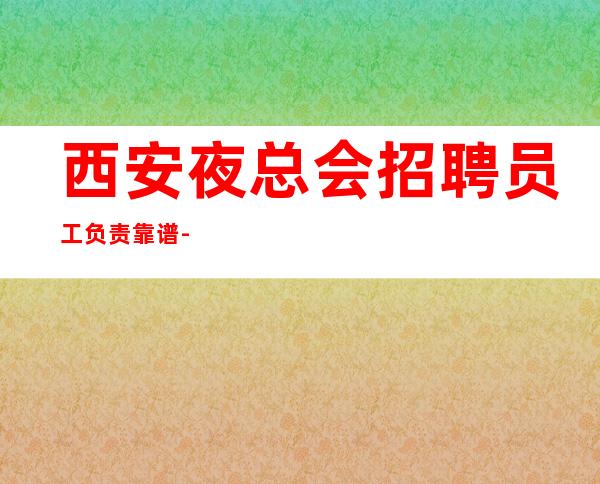 西安夜总会招聘员工负责靠谱-